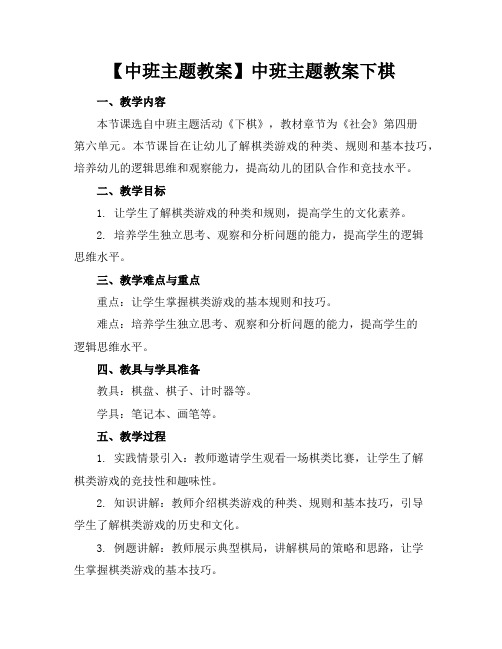 【中班主题教案】中班主题教案下棋

一、教学内容

本节课选自中班主题活动《下棋》，教材章节为《社会》第四册第六单元。本节课旨在让幼儿了解棋类游戏的种类、规则和基本技巧，培养幼儿的逻辑思维和观察能力，提高幼儿的团队合作和竞技水平。

二、教学目标

1. 让学生了解棋类游戏的种类和规则，提高学生的文化素养。

2. 培养学生独立思考、观察和分析问题的能力，提高学生的逻辑思维水平。

三、教学难点与重点

重点：让学生掌握棋类游戏的基本规则和技巧。

难点：培养学生独立思考、观察和分析问题的能力，提高学生的逻辑思维水平。

四、教具与学具准备

教具：棋盘、棋子、计时器等。

学具：笔记本、画笔等。

五、教学过程

1. 实践情景引入：教师邀请学生观看一场棋类比赛，让学生了解棋类游戏的竞技性和趣味性。

2. 知识讲解：教师介绍棋类游戏的种类、规则和基本技巧，引导学生了解棋类游戏的历史和文化。

3. 例题讲解：教师展示典型棋局，讲解棋局的策略和思路，让学生掌握棋类游戏的基本技巧。